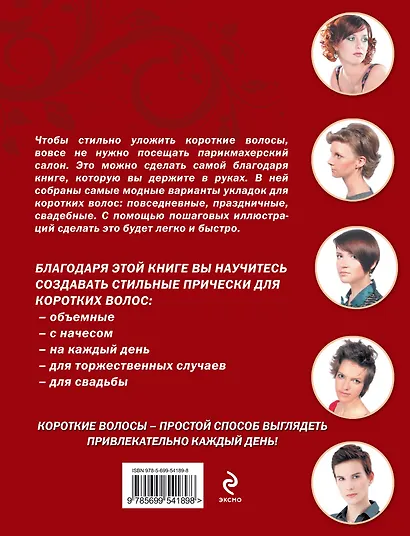 Чтобы стильно уложить короткие волосы, вовсе не нужно посещать парикмахерский салон. Это можно сделать самой благодаря книге, которую вы держите в руках. В ней собраны самые модные варианты укладок для коротких волос: повседневные, праздничные, свадебные. С помощью пошаговых иллюстраций сделать это будет легко и быстро.

БЛАГОДАРЯ ЭТОЙ КНИГЕ ВЫ НАУЧИТЕСЬ СОЗДАВАТЬ СТИЛЬНЫЕ ПРИЧЕСКИ ДЛЯ КОРОТКИХ ВОЛОС:
– объемные
– с начесом
– на каждый день
– для торжественных случаев
– для свадьбы

КОРОТКИЕ ВОЛОСЫ – ПРОСТОЙ СПОСОБ ВЫГЛЯДЕТЬ ПРИВЛЕКАТЕЛЬНО КАЖДЫЙ ДЕНЬ!

ISBN 978-5-699-54189-8
9 785699 541898 >

ЭКСМО